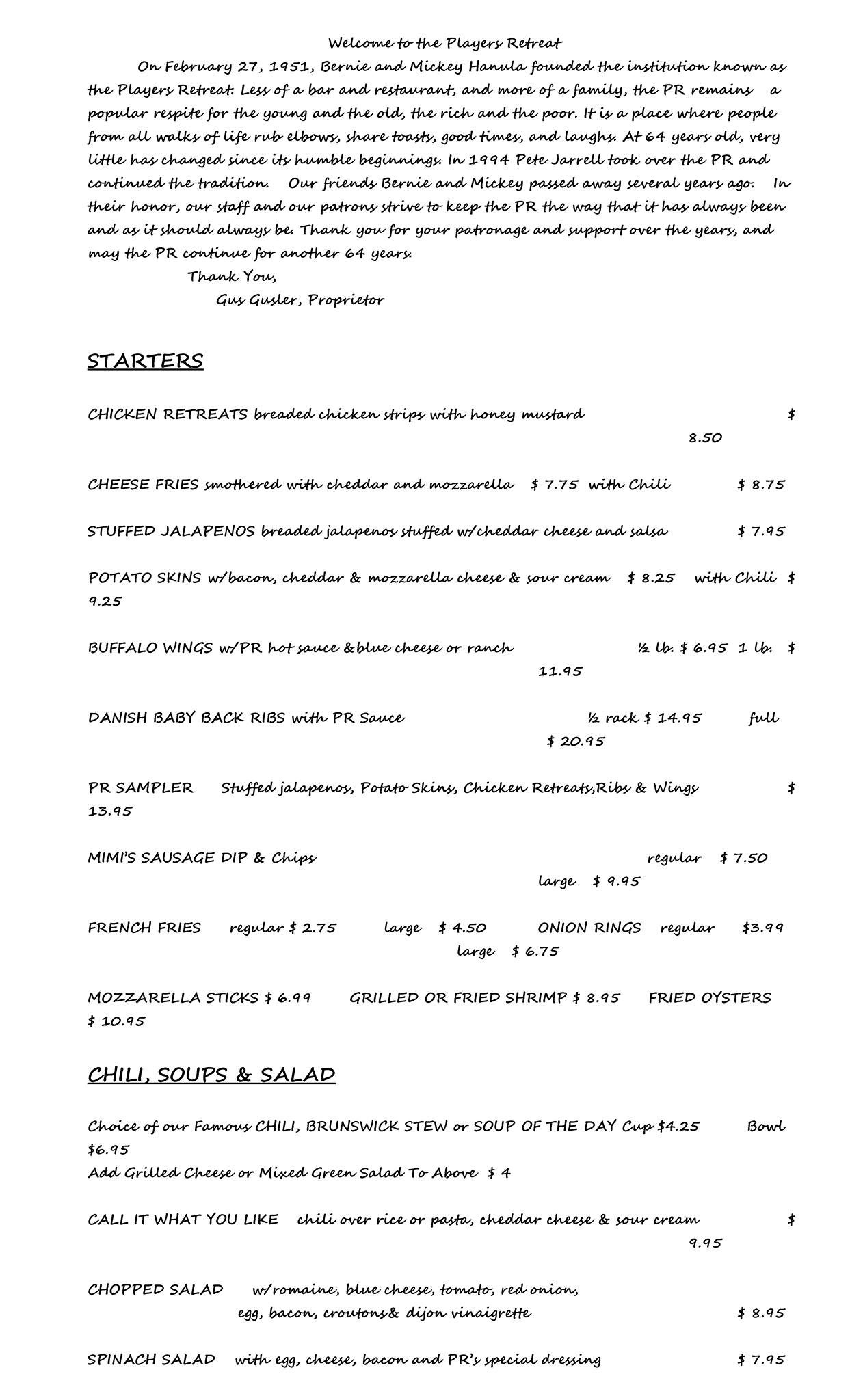 Welcome to the Players Retreat

On February 27, 1951, Bernie and Mickey Hanula founded the institution known as the Players Retreat. Less of a bar and restaurant, and more of a family, the PR remains a popular respite for the young and the old, the rich and the poor. It is a place where people from all walks of life rub elbows, share toasts, good times, and laughs. At 64 years old, very little has changed since its humble beginnings. In 1994 Pete Jarrell took over the PR and continued the tradition. Our friends Bernie and Mickey passed away several years ago. In their honor, our staff and our patrons strive to keep the PR the way that it has always been and as it should always be. Thank you for your patronage and support over the years, and may the PR continue for another 64 years.

Thank You,
Gus Gusler, Proprietor

STARTERS

CHICKEN RETREATS breaded chicken strips with honey mustard $ 8.50

CHEESE FRIES smothered with cheddar and mozzarella $ 7.75 with Chili $ 8.75

STUFFED JALAPENOS breaded jalapenos stuffed w/cheddar cheese and salsa $ 7.95

POTATO SKINS w/bacon, cheddar & mozzarella cheese & sour cream $ 8.25 with Chili $ 9.25

BUFFALO WINGS w/PR hot sauce &blue cheese or ranch ½ lb. $ 6.95 1 lb. $ 11.95

DANISH BABY BACK RIBS with PR Sauce ½ rack $ 14.95 full $ 20.95

PR SAMPLER Stuffed jalapenos, Potato Skins, Chicken Retreats,Ribs & Wings $ 13.95

MIMI'S SAUSAGE DIP & Chips regular $ 7.50 large $ 9.95

FRENCH FRIES regular $ 2.75 large $ 4.50 ONION RINGS regular $3.99 large $ 6.75

MOZZARELLA STICKS $ 6.99 GRILLED OR FRIED SHRIMP $ 8.95 FRIED OYSTERS $ 10.95

CHILI, SOUPS & SALAD

Choice of our Famous CHILI, BRUNSWICK STEW or SOUP OF THE DAY Cup $4.25 Bowl $6.95
Add Grilled Cheese or Mixed Green Salad To Above $ 4

CALL IT WHAT YOU LIKE chili over rice or pasta, cheddar cheese & sour cream $ 9.95

CHOPPED SALAD w/romaine, blue cheese, tomato, red onion, egg, bacon, croutons& dijon vinaigrette $ 8.95

SPINACH SALAD with egg, cheese, bacon and PR's special dressing $ 7.95